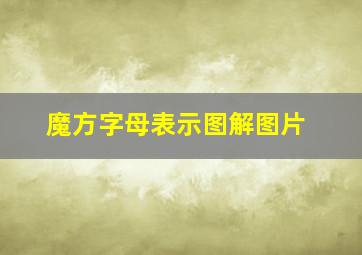 魔方字母表示图解图片